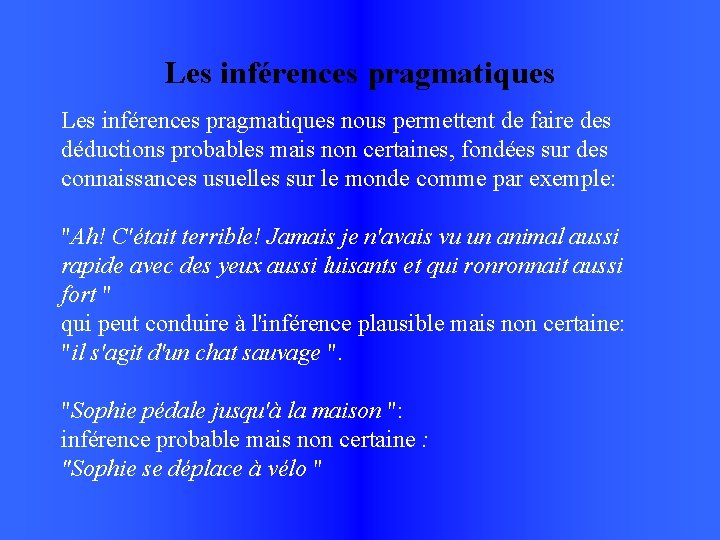 Les inférences pragmatiques

Les inférences pragmatiques nous permettent de faire des déductions probables mais non certaines, fondées sur des connaissances usuelles sur le monde comme par exemple:

"Ah! C'était terrible! Jamais je n'avais vu un animal aussi rapide avec des yeux aussi luisants et qui ronronnait aussi fort "
qui peut conduire à l'inférence plausible mais non certaine:
"il s'agit d'un chat sauvage ".

"Sophie pédale jusqu'à la maison ":
inférence probable mais non certaine :
"Sophie se déplace à vélo "